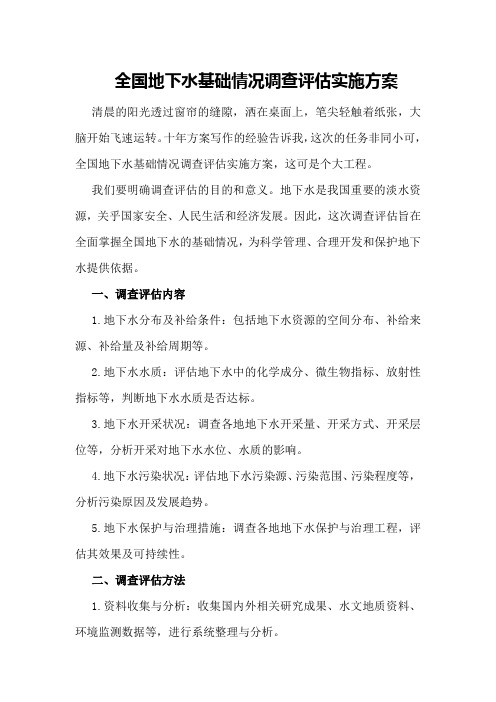 全国地下水基础情况调查评估实施方案

清晨的阳光透过窗帘的缝隙，洒在桌面上，笔尖轻触着纸张，大脑开始飞速运转。十年方案写作的经验告诉我，这次的任务非同小可，全国地下水基础情况调查评估实施方案，这可是个大工程。

我们要明确调查评估的目的和意义。地下水是我国重要的淡水资源，关乎国家安全、人民生活和经济发展。因此，这次调查评估旨在全面掌握全国地下水的基础情况，为科学管理、合理开发和保护地下水提供依据。

一、调查评估内容

1.地下水分布及补给条件：包括地下水资源的空间分布、补给来源、补给量及补给周期等。

2.地下水水质：评估地下水中的化学成分、微生物指标、放射性指标等，判断地下水水质是否达标。

3.地下水开采状况：调查各地地下水开采量、开采方式、开采层位等，分析开采对地下水水位、水质的影响。

4.地下水污染状况：评估地下水污染源、污染范围、污染程度等，分析污染原因及发展趋势。

5.地下水保护与治理措施：调查各地地下水保护与治理工程，评估其效果及可持续性。

二、调查评估方法

1.资料收集与分析：收集国内外相关研究成果、水文地质资料、环境监测数据等，进行系统整理与分析。